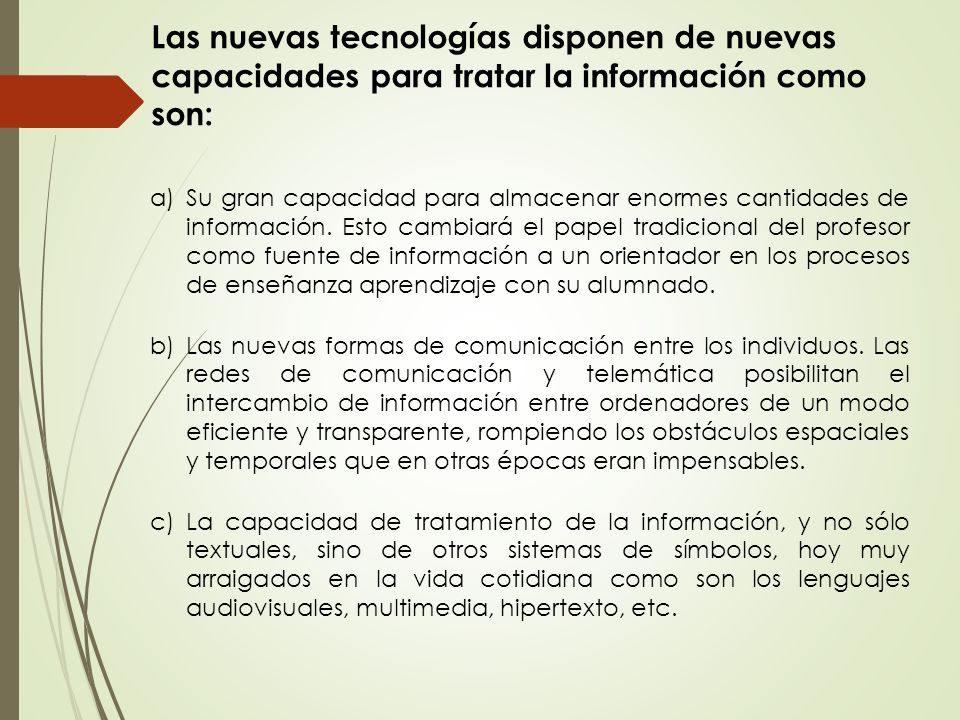 Las nuevas tecnologías disponen de nuevas capacidades para tratar la información como son:

a) Su gran capacidad para almacenar enormes cantidades de información. Esto cambiará el papel tradicional del profesor como fuente de información a un orientador en los procesos de enseñanza aprendizaje con su alumnado.

b) Las nuevas formas de comunicación entre los individuos. Las redes de comunicación y telemática posibilitan el intercambio de información entre ordenadores de un modo eficiente y transparente, rompiendo los obstáculos espaciales y temporales que en otras épocas eran impensables.

c) La capacidad de tratamiento de la información, y no sólo textuales, sino de otros sistemas de símbolos, hoy muy arraigados en la vida cotidiana como son los lenguajes audiovisuales, multimedia, hipertexto, etc.